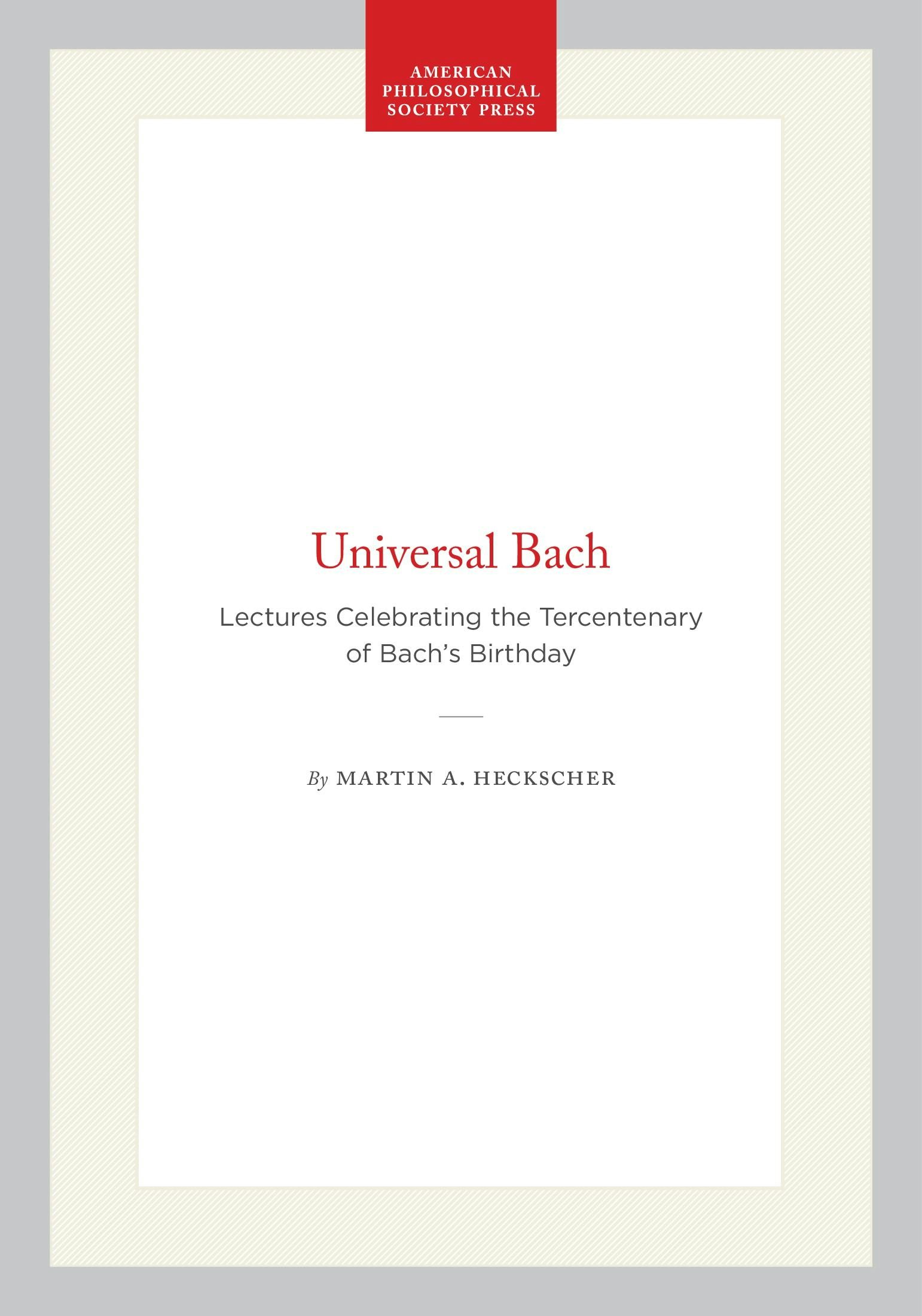 AMERICAN
PHILOSOPHICAL
SOCIETY PRESS

Universal Bach

Lectures Celebrating the Tercentenary of Bach's Birthday

By MARTIN A. HECKSCHER